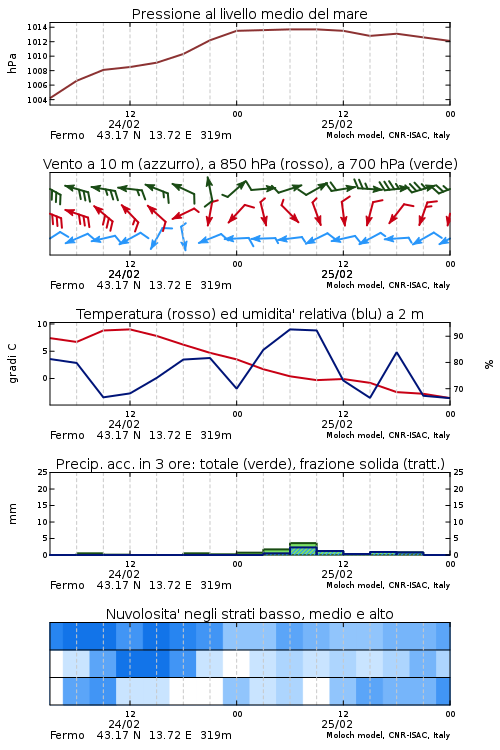 Pressione al livello medio del mare

hPa

1014
1012
1010
1008
1006
1004

12
24/02
00
12
25/02
00

Fermo 43.17 N 13.72 E 319m
Moloch model, CNR-ISAC, Italy

Vento a 10 m (azzurro), a 850 hPa (rosso), a 700 hPa (verde)

12
24/02
00
12
25/02
00

Fermo 43.17 N 13.72 E 319m
Moloch model, CNR-ISAC, Italy

Temperatura (rosso) ed umidita' relativa (blu) a 2 m

gradi C

10
5
0

90
80
70

%

12
24/02
00
12
25/02
00

Fermo 43.17 N 13.72 E 319m
Moloch model, CNR-ISAC, Italy

Precip. acc. in 3 ore: totale (verde), frazione solida (tratt.)

mm

25
20
15
10
5
0

25
20
15
10
5
0

12
24/02
00
12
25/02
00

Fermo 43.17 N 13.72 E 319m
Moloch model, CNR-ISAC, Italy

Nuvolosita' negli strati basso, medio e alto

12
24/02
00
12
25/02
00

Fermo 43.17 N 13.72 E 319m
Moloch model, CNR-ISAC, Italy